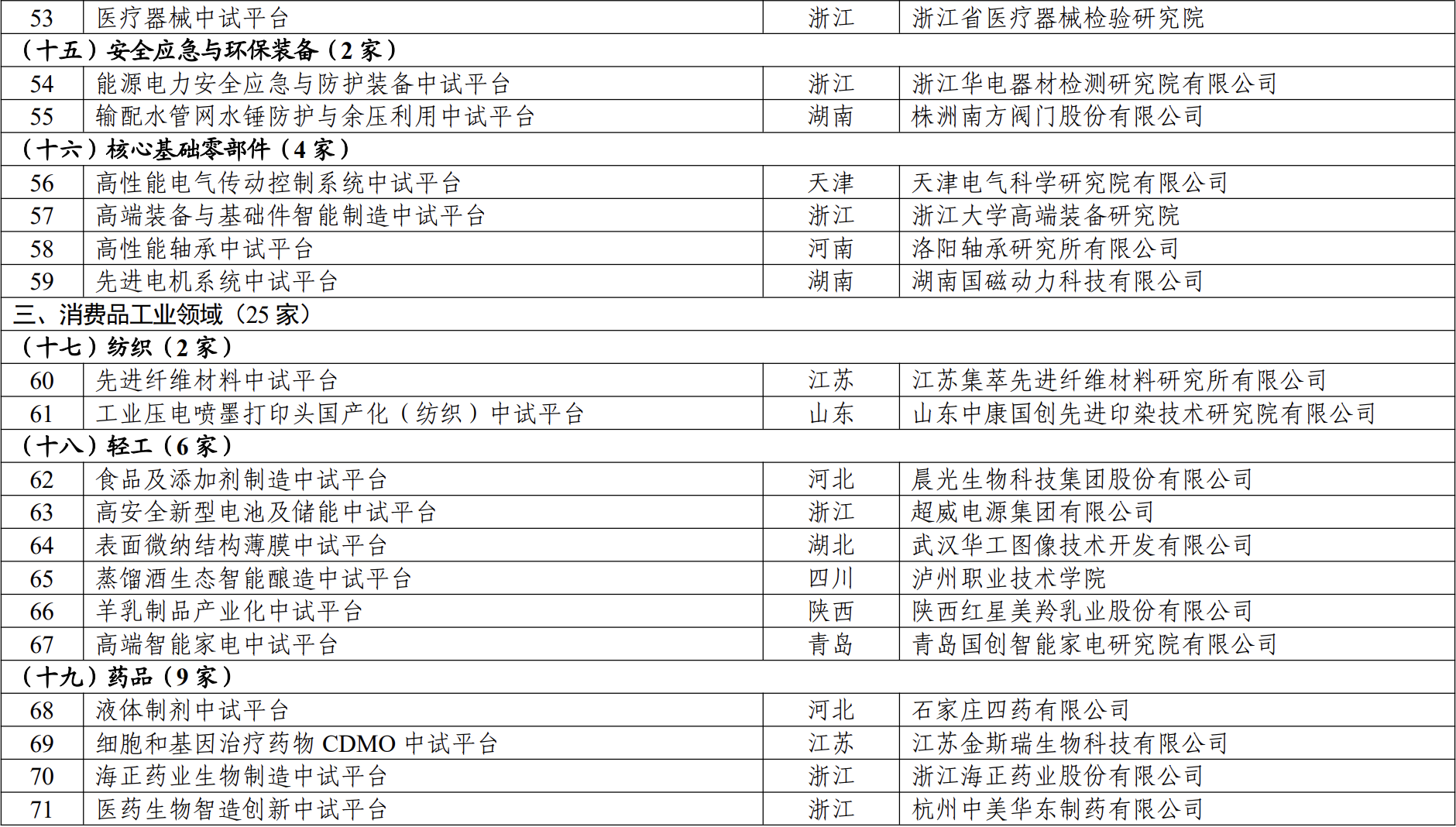 | 53 | 医疗器械中试平台 | 浙江 | 浙江省医疗器械检验研究院 |
|---|---|---|---|
| （十五）安全应急与环保装备（2 家） | | | |
| 54 | 能源电力安全应急与防护装备中试平台 | 浙江 | 浙江华电器材检测研究院有限公司 |
| 55 | 输配水管网水锤防护与余压利用中试平台 | 湖南 | 株洲南方阀门股份有限公司 |
| （十六）核心基础零部件（4 家） | | | |
| 56 | 高性能电气传动控制系统中试平台 | 天津 | 天津电气科学研究院有限公司 |
| 57 | 高端装备与基础件智能制造中试平台 | 浙江 | 浙江大学高端装备研究院 |
| 58 | 高性能轴承中试平台 | 河南 | 洛阳轴承研究所有限公司 |
| 59 | 先进电机系统中试平台 | 湖南 | 湖南国磁动力科技有限公司 |
| 三、消费品工业领域（25 家） | | | |
| （十七）纺织（2 家） | | | |
| 60 | 先进纤维材料中试平台 | 江苏 | 江苏集萃先进纤维材料研究所有限公司 |
| 61 | 工业压电喷墨打印头国产化（纺织）中试平台 | 山东 | 山东中康国创先进印染技术研究院有限公司 |
| （十八）轻工（6 家） | | | |
| 62 | 食品及添加剂制造中试平台 | 河北 | 晨光生物科技集团股份有限公司 |
| 63 | 高安全新型电池及储能中试平台 | 浙江 | 超威电源集团有限公司 |
| 64 | 表面微纳结构薄膜中试平台 | 湖北 | 武汉华工图像技术开发有限公司 |
| 65 | 蒸馏酒生态智能酿造中试平台 | 四川 | 泸州职业技术学院 |
| 66 | 羊乳制品产业化中试平台 | 陕西 | 陕西红星美羚乳业股份有限公司 |
| 67 | 高端智能家电中试平台 | 青岛 | 青岛国创智能家电研究院有限公司 |
| （十九）药品（9 家） | | | |
| 68 | 液体制剂中试平台 | 河北 | 石家庄四药有限公司 |
| 69 | 细胞和基因治疗药物 CDMO 中试平台 | 江苏 | 江苏金斯瑞生物科技有限公司 |
| 70 | 海正药业生物制造中试平台 | 浙江 | 浙江海正药业股份有限公司 |
| 71 | 医药生物智造创新中试平台 | 浙江 | 杭州中美华东制药有限公司 |